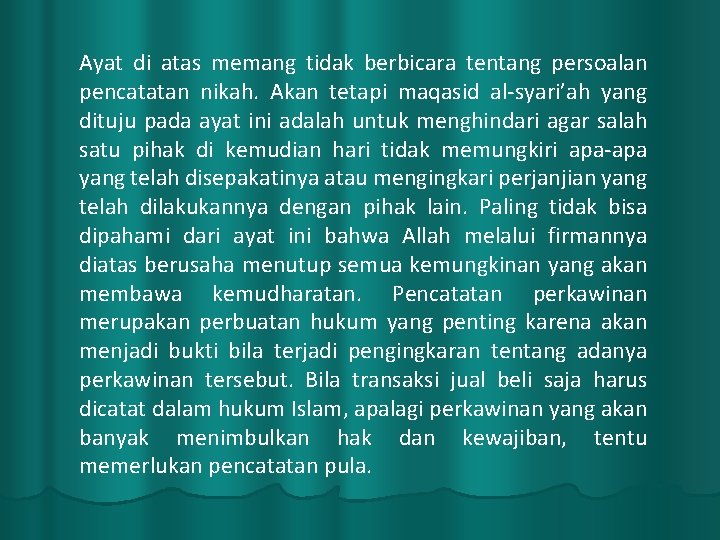 Ayat di atas memang tidak berbicara tentang persoalan pencatatan nikah. Akan tetapi maqasid al-syari'ah yang dituju pada ayat ini adalah untuk menghindari agar salah satu pihak di kemudian hari tidak memungkiri apa-apa yang telah disepakatinya atau mengingkari perjanjian yang telah dilakukannya dengan pihak lain. Paling tidak bisa dipahami dari ayat ini bahwa Allah melalui firmannya diatas berusaha menutup semua kemungkinan yang akan membawa kemudharatan. Pencatatan perkawinan merupakan perbuatan hukum yang penting karena akan menjadi bukti bila terjadi pengingkaran tentang adanya perkawinan tersebut. Bila transaksi jual beli saja harus dicatat dalam hukum Islam, apalagi perkawinan yang akan banyak menimbulkan hak dan kewajiban, tentu memerlukan pencatatan pula.